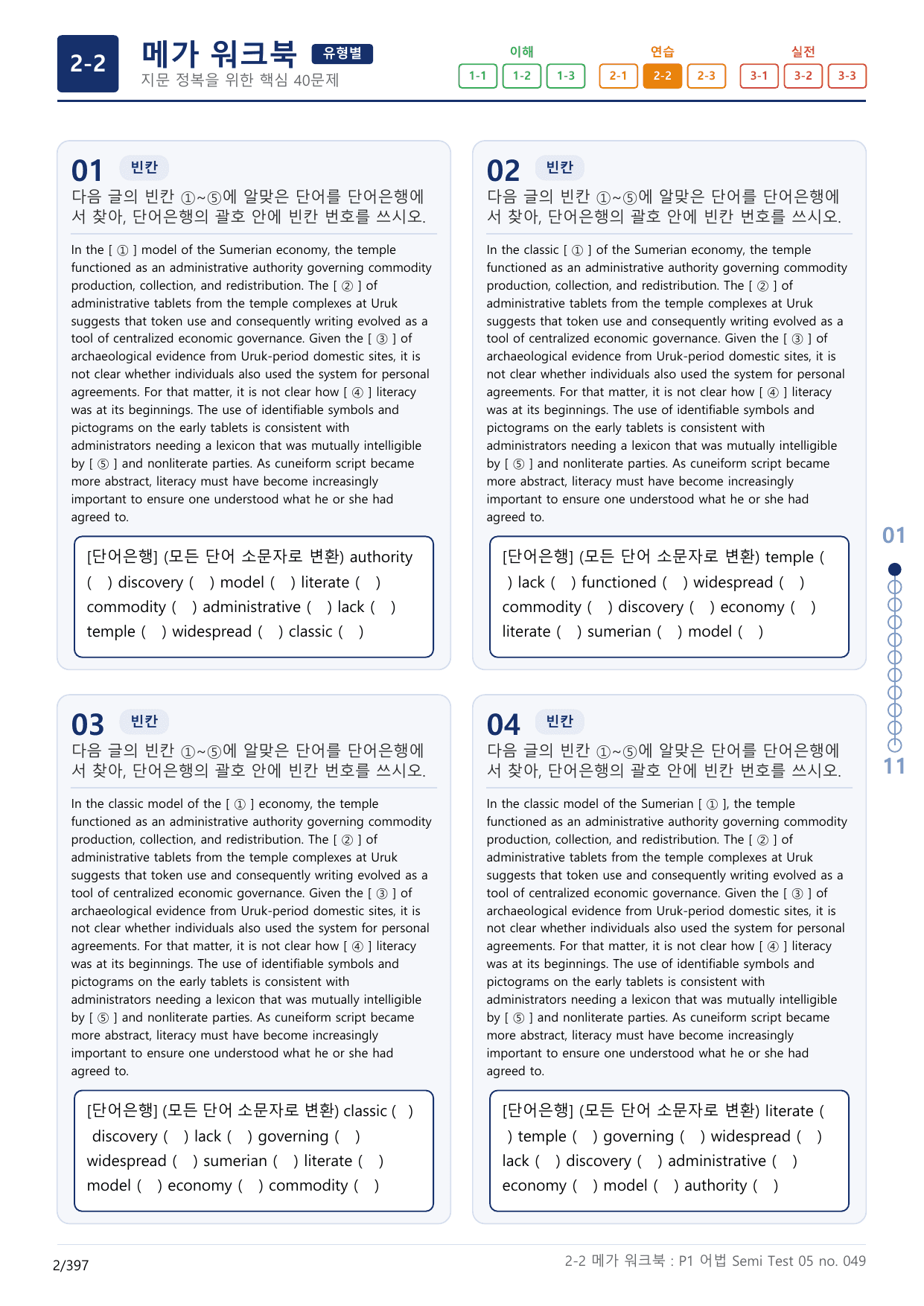 2-2 메가 워크북 유형별
지문 정복을 위한 핵심 40문제

이해 1-1 1-2 1-3
연습 2-1 2-2 2-3
실전 3-1 3-2 3-3

01 빈칸
다음 글의 빈칸 ①~⑤에 알맞은 단어를 단어은행에서 찾아, 단어은행의 괄호 안에 빈칸 번호를 쓰시오.

In the [ ① ] model of the Sumerian economy, the temple functioned as an administrative authority governing commodity production, collection, and redistribution. The [ ② ] of administrative tablets from the temple complexes at Uruk suggests that token use and consequently writing evolved as a tool of centralized economic governance. Given the [ ③ ] of archaeological evidence from Uruk-period domestic sites, it is not clear whether individuals also used the system for personal agreements. For that matter, it is not clear how [ ④ ] literacy was at its beginnings. The use of identifiable symbols and pictograms on the early tablets is consistent with administrators needing a lexicon that was mutually intelligible by [ ⑤ ] and nonliterate parties. As cuneiform script became more abstract, literacy must have become increasingly important to ensure one understood what he or she had agreed to.

[단어은행] (모든 단어 소문자로 변환) authority ( ) discovery ( ) model ( ) literate ( ) commodity ( ) administrative ( ) lack ( ) temple ( ) widespread ( ) classic ( )

02 빈칸
다음 글의 빈칸 ①~⑤에 알맞은 단어를 단어은행에서 찾아, 단어은행의 괄호 안에 빈칸 번호를 쓰시오.

In the classic [ ① ] of the Sumerian economy, the temple functioned as an administrative authority governing commodity production, collection, and redistribution. The [ ② ] of administrative tablets from the temple complexes at Uruk suggests that token use and consequently writing evolved as a tool of centralized economic governance. Given the [ ③ ] of archaeological evidence from Uruk-period domestic sites, it is not clear whether individuals also used the system for personal agreements. For that matter, it is not clear how [ ④ ] literacy was at its beginnings. The use of identifiable symbols and pictograms on the early tablets is consistent with administrators needing a lexicon that was mutually intelligible by [ ⑤ ] and nonliterate parties. As cuneiform script became more abstract, literacy must have become increasingly important to ensure one understood what he or she had agreed to.

[단어은행] (모든 단어 소문자로 변환) temple ( ) lack ( ) functioned ( ) widespread ( ) commodity ( ) discovery ( ) economy ( ) literate ( ) sumerian ( ) model ( )

03 빈칸
다음 글의 빈칸 ①~⑤에 알맞은 단어를 단어은행에서 찾아, 단어은행의 괄호 안에 빈칸 번호를 쓰시오.

In the classic model of the [ ① ] economy, the temple functioned as an administrative authority governing commodity production, collection, and redistribution. The [ ② ] of administrative tablets from the temple complexes at Uruk suggests that token use and consequently writing evolved as a tool of centralized economic governance. Given the [ ③ ] of archaeological evidence from Uruk-period domestic sites, it is not clear whether individuals also used the system for personal agreements. For that matter, it is not clear how [ ④ ] literacy was at its beginnings. The use of identifiable symbols and pictograms on the early tablets is consistent with administrators needing a lexicon that was mutually intelligible by [ ⑤ ] and nonliterate parties. As cuneiform script became more abstract, literacy must have become increasingly important to ensure one understood what he or she had agreed to.

[단어은행] (모든 단어 소문자로 변환) classic ( ) discovery ( ) lack ( ) governing ( ) widespread ( ) sumerian ( ) literate ( ) model ( ) economy ( ) commodity ( )

04 빈칸
다음 글의 빈칸 ①~⑤에 알맞은 단어를 단어은행에서 찾아, 단어은행의 괄호 안에 빈칸 번호를 쓰시오.

In the classic model of the Sumerian [ ① ], the temple functioned as an administrative authority governing commodity production, collection, and redistribution. The [ ② ] of administrative tablets from the temple complexes at Uruk suggests that token use and consequently writing evolved as a tool of centralized economic governance. Given the [ ③ ] of archaeological evidence from Uruk-period domestic sites, it is not clear whether individuals also used the system for personal agreements. For that matter, it is not clear how [ ④ ] literacy was at its beginnings. The use of identifiable symbols and pictograms on the early tablets is consistent with administrators needing a lexicon that was mutually intelligible by [ ⑤ ] and nonliterate parties. As cuneiform script became more abstract, literacy must have become increasingly important to ensure one understood what he or she had agreed to.

[단어은행] (모든 단어 소문자로 변환) literate ( ) temple ( ) governing ( ) widespread ( ) lack ( ) discovery ( ) administrative ( ) economy ( ) model ( ) authority ( )

01
11

2/397
2-2 메가 워크북 : P1 어법 Semi Test 05 no. 049